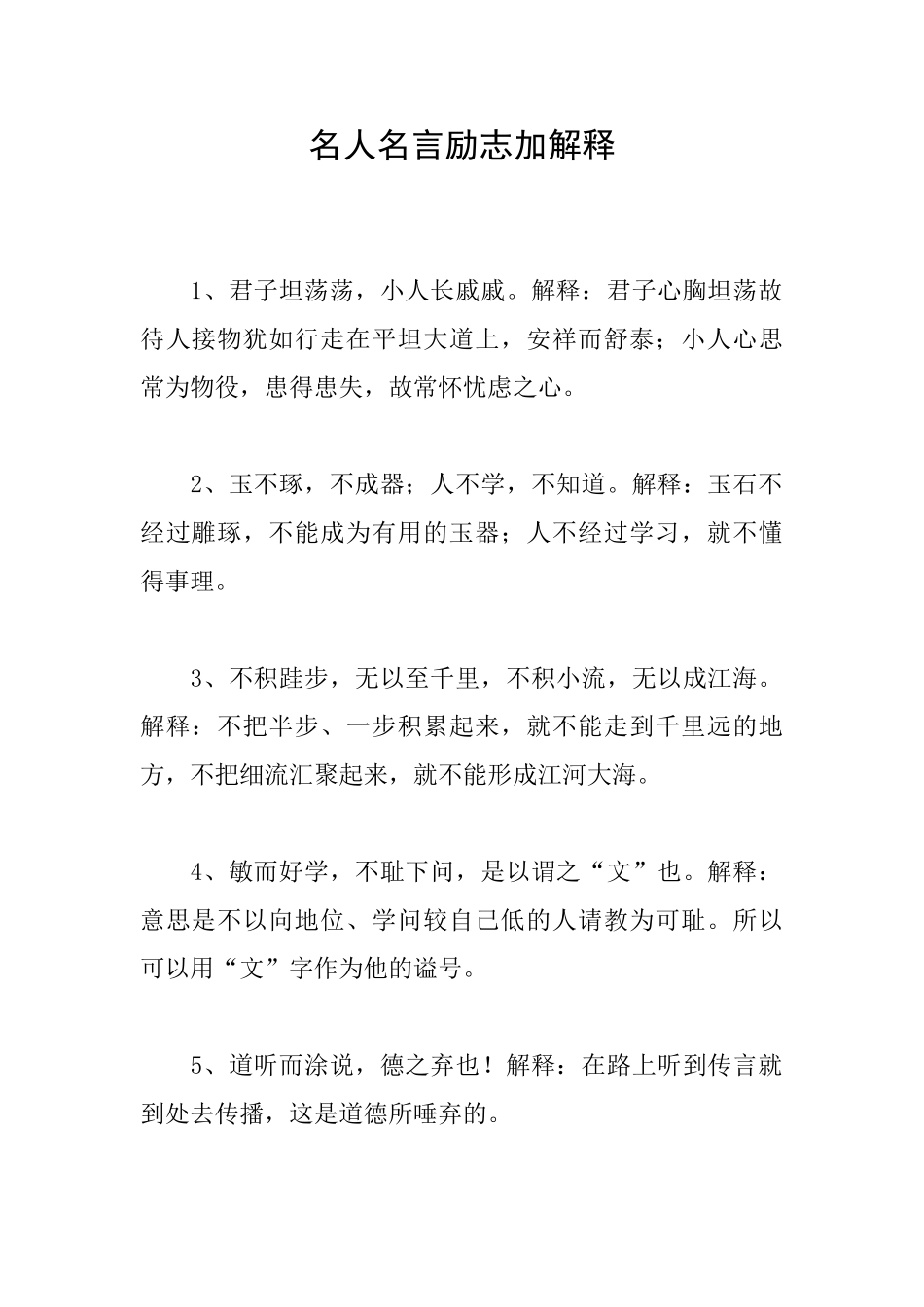 名人名言励志加解释

1、君子坦荡荡，小人长戚戚。解释：君子心胸坦荡故待人接物犹如行走在平坦大道上，安祥而舒泰；小人心思常为物役，患得患失，故常怀忧虑之心。

2、玉不琢，不成器；人不学，不知道。解释：玉石不经过雕琢，不能成为有用的玉器；人不经过学习，就不懂得事理。

3、不积跬步，无以至千里，不积小流，无以成江海。解释：不把半步、一步积累起来，就不能走到千里远的地方，不把细流汇聚起来，就不能形成江河大海。

4、敏而好学，不耻下问，是以谓之“文”也。解释：意思是不以向地位、学问较自己低的人请教为可耻。所以可以用“文”字作为他的谥号。

5、道听而涂说，德之弃也！解释：在路上听到传言就到处去传播，这是道德所唾弃的。